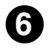 6